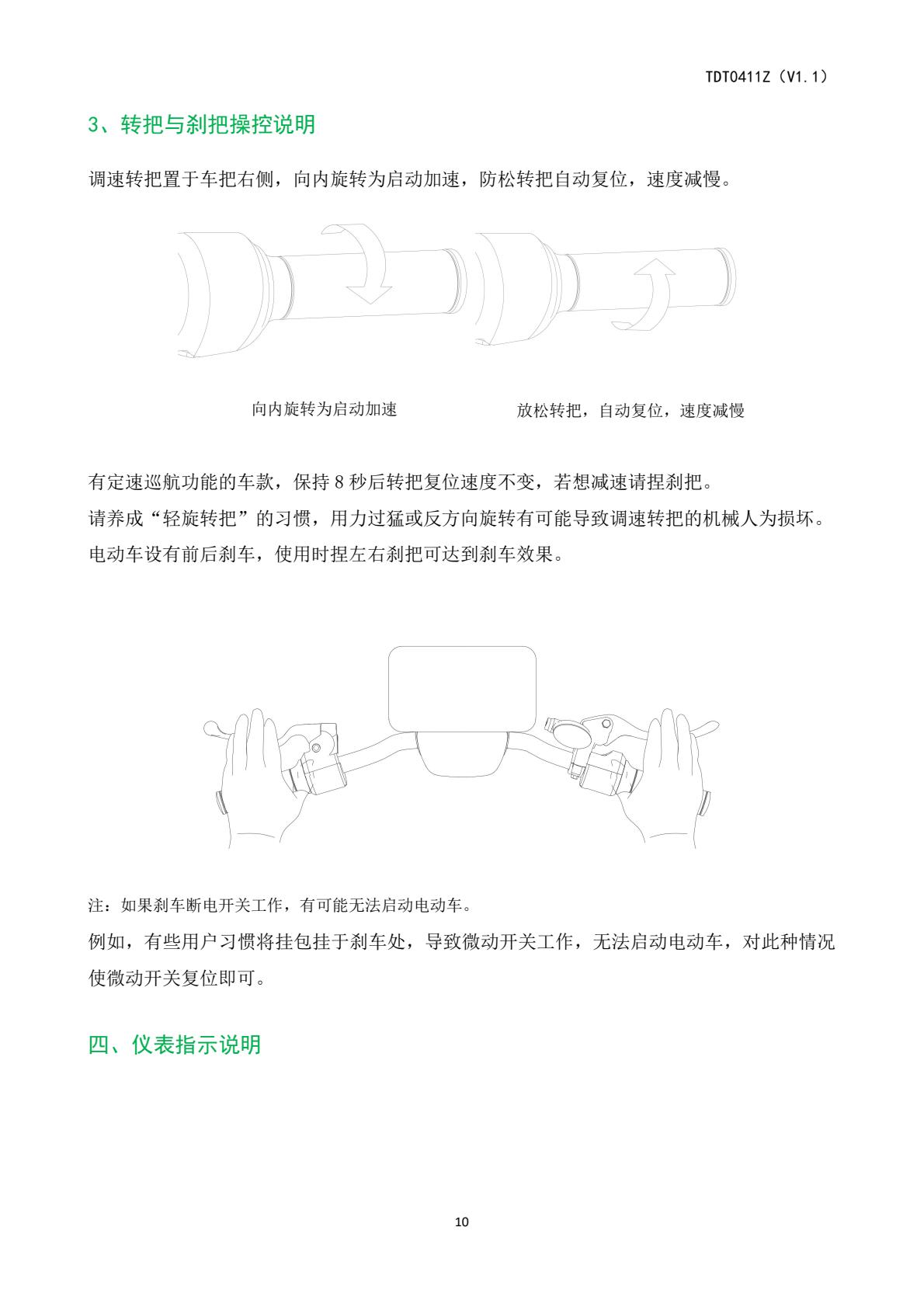 TDT0411Z（V1.1）

3、转把与刹把操控说明

调速转把置于车把右侧，向内旋转为启动加速，防松转把自动复位，速度减慢。

向内旋转为启动加速

放松转把，自动复位，速度减慢

有定速巡航功能的车款，保持 8 秒后转把复位速度不变，若想减速请捏刹把。
请养成“轻旋转把”的习惯，用力过猛或反方向旋转有可能导致调速转把的机械人为损坏。
电动车设有前后刹车，使用时捏左右刹把可达到刹车效果。

注：如果刹车断电开关工作，有可能无法启动电动车。
例如，有些用户习惯将挂包挂于刹车处，导致微动开关工作，无法启动电动车，对此种情况使微动开关复位即可。

四、仪表指示说明

10